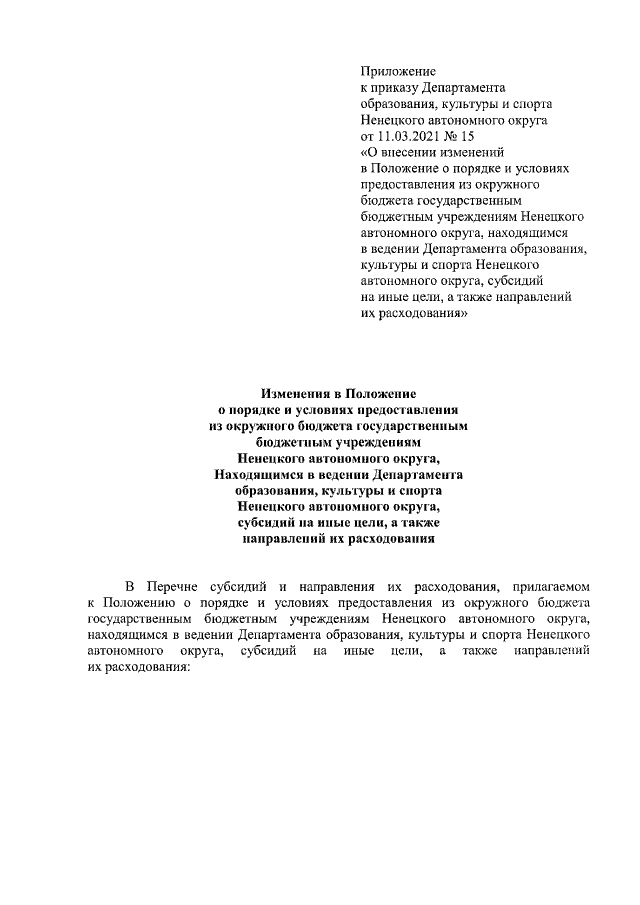 Приложение
к приказу Департамента
образования, культуры и спорта
Ненецкого автономного округа
от 11.03.2021 № 15
«О внесении изменений
в Положение о порядке и условиях предоставления из окружного бюджета государственным бюджетным учреждениям Ненецкого автономного округа, находящимся в ведении Департамента образования, культуры и спорта Ненецкого автономного округа, субсидий на иные цели, а также направлений их расходования»

Изменения в Положение
о порядке и условиях предоставления
из окружного бюджета государственным
бюджетным учреждениям
Ненецкого автономного округа,
Находящимся в ведении Департамента
образования, культуры и спорта
Ненецкого автономного округа,
субсидий на иные цели, а также
направлений их расходования

В Перечне субсидий и направления их расходования, прилагаемом к Положению о порядке и условиях предоставления из окружного бюджета государственным бюджетным учреждениям Ненецкого автономного округа, находящимся в ведении Департамента образования, культуры и спорта Ненецкого автономного округа, субсидий на иные цели, а также направлений их расходования: